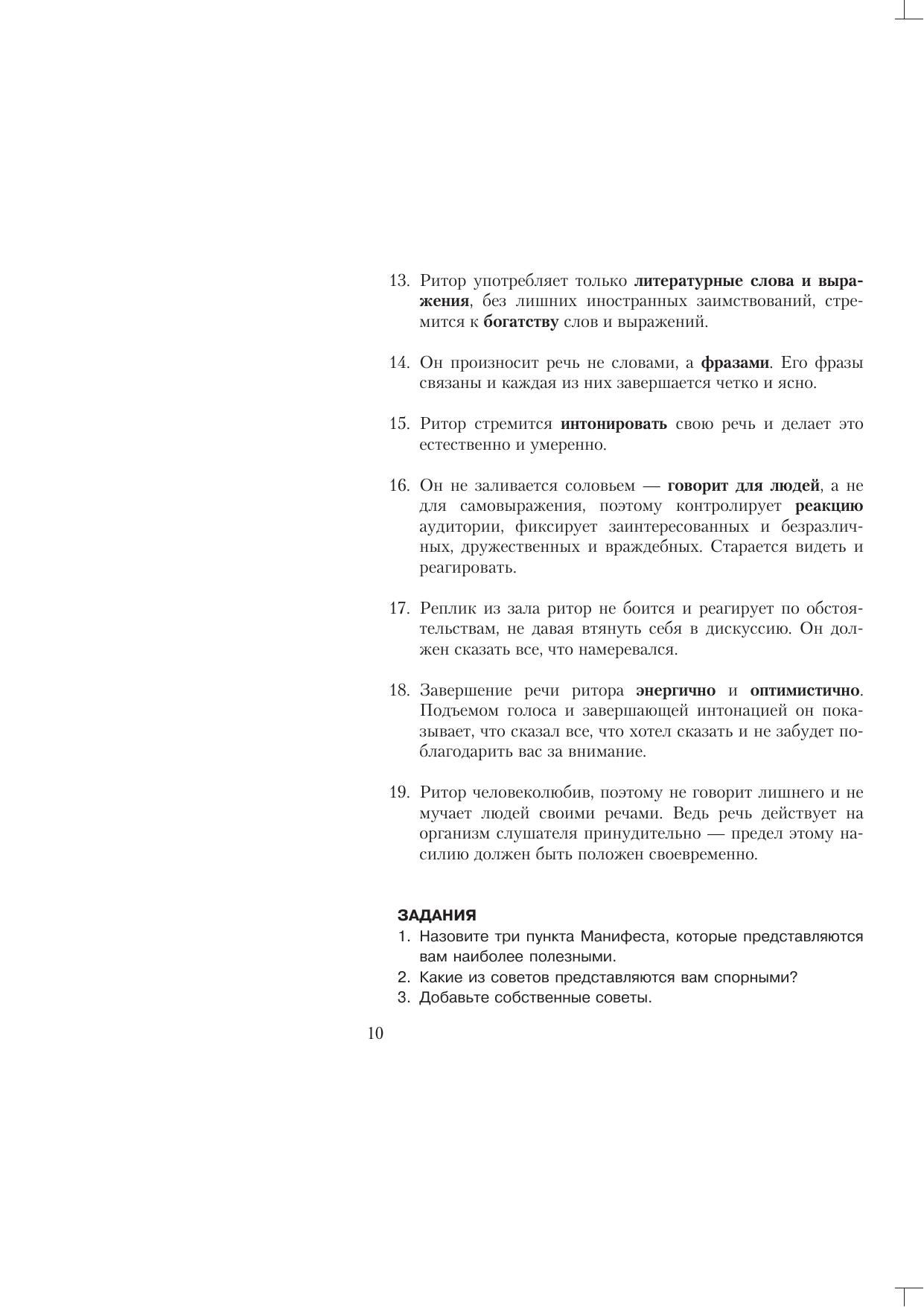 13. Ритор употребляет только литературные слова и выражения, без лишних иностранных заимствований, стремится к богатству слов и выражений.

14. Он произносит речь не словами, а фразами. Его фразы связаны и каждая из них завершается четко и ясно.

15. Ритор стремится интонировать свою речь и делает это естественно и умеренно.

16. Он не заливается соловьем — говорит для людей, а не для самовыражения, поэтому контролирует реакцию аудитории, фиксирует заинтересованных и безразличных, дружественных и враждебных. Старается видеть и реагировать.

17. Реплик из зала ритор не боится и реагирует по обстоятельствам, не давая втянуть себя в дискуссию. Он должен сказать все, что намеревался.

18. Завершение речи ритора энергично и оптимистично. Подъемом голоса и завершающей интонацией он показывает, что сказал все, что хотел сказать и не забудет поблагодарить вас за внимание.

19. Ритор человеколюбив, поэтому не говорит лишнего и не мучает людей своими речами. Ведь речь действует на организм слушателя принудительно — предел этому насилию должен быть положен своевременно.

ЗАДАНИЯ
1. Назовите три пункта Манифеста, которые представляются вам наиболее полезными.
2. Какие из советов представляются вам спорными?
3. Добавьте собственные советы.

10